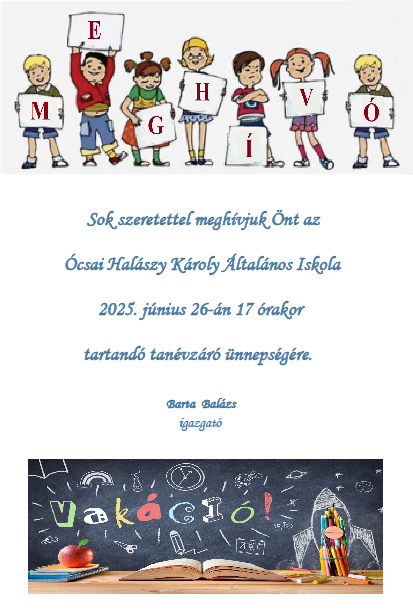 M E G H Í V Ó

Sok szeretettel meghívjuk Önt az

Ócsai Halászy Károly Általános Iskola

2025. június 26-án 17 órakor

tartandó tanévzáró ünnepségére.

Barta Balázs
igazgató

Vakáció!